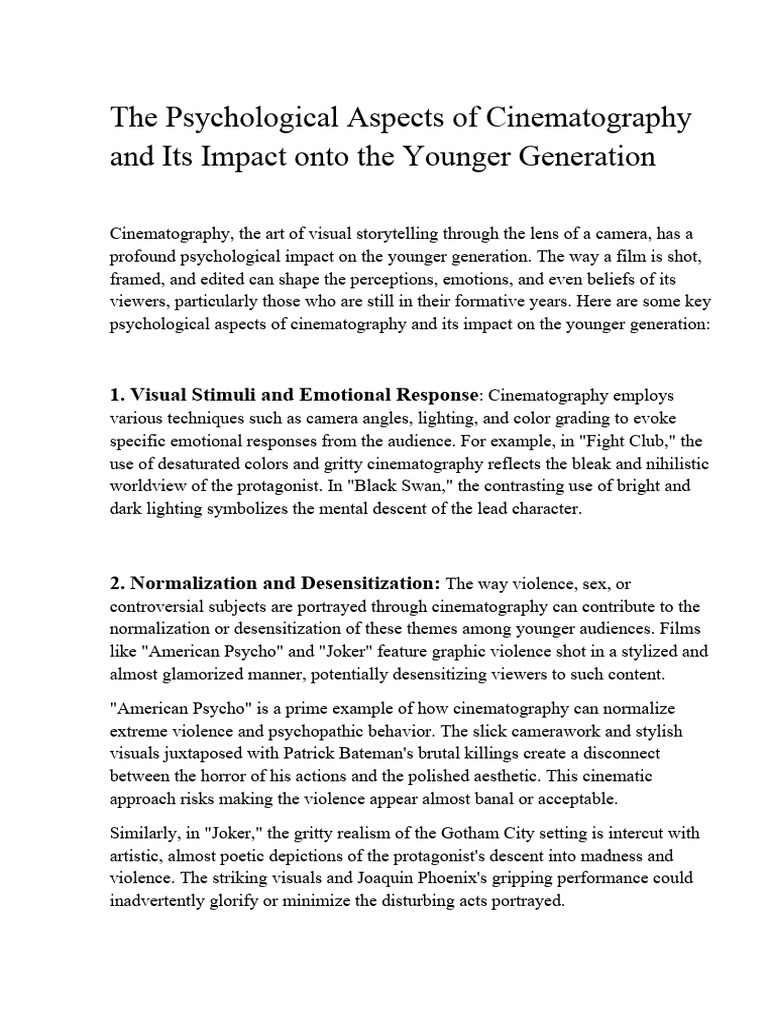 The Psychological Aspects of Cinematography and Its Impact onto the Younger Generation

Cinematography, the art of visual storytelling through the lens of a camera, has a profound psychological impact on the younger generation. The way a film is shot, framed, and edited can shape the perceptions, emotions, and even beliefs of its viewers, particularly those who are still in their formative years. Here are some key psychological aspects of cinematography and its impact on the younger generation:

1. Visual Stimuli and Emotional Response: Cinematography employs various techniques such as camera angles, lighting, and color grading to evoke specific emotional responses from the audience. For example, in "Fight Club," the use of desaturated colors and gritty cinematography reflects the bleak and nihilistic worldview of the protagonist. In "Black Swan," the contrasting use of bright and dark lighting symbolizes the mental descent of the lead character.

2. Normalization and Desensitization: The way violence, sex, or controversial subjects are portrayed through cinematography can contribute to the normalization or desensitization of these themes among younger audiences. Films like "American Psycho" and "Joker" feature graphic violence shot in a stylized and almost glamorized manner, potentially desensitizing viewers to such content.

"American Psycho" is a prime example of how cinematography can normalize extreme violence and psychopathic behavior. The slick camerawork and stylish visuals juxtaposed with Patrick Bateman's brutal killings create a disconnect between the horror of his actions and the polished aesthetic. This cinematic approach risks making the violence appear almost banal or acceptable.

Similarly, in "Joker," the gritty realism of the Gotham City setting is intercut with artistic, almost poetic depictions of the protagonist's descent into madness and violence. The striking visuals and Joaquin Phoenix's gripping performance could inadvertently glorify or minimize the disturbing acts portrayed.